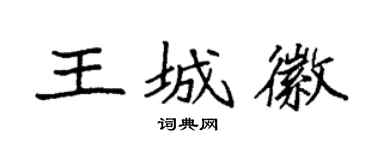 王城徽

词典网